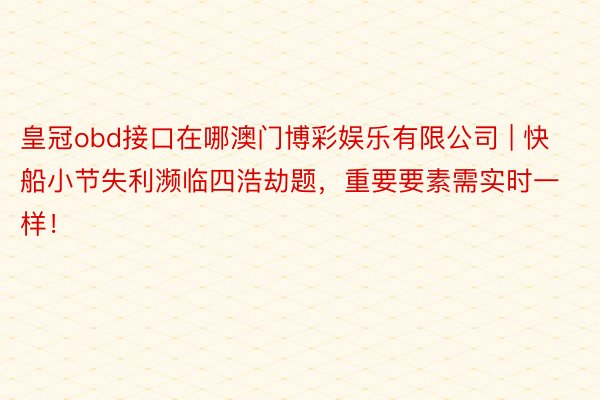 皇冠obd接口在哪澳门博彩娱乐有限公司 | 快船小节失利濒临四浩劫题，重要要素需实时一样！